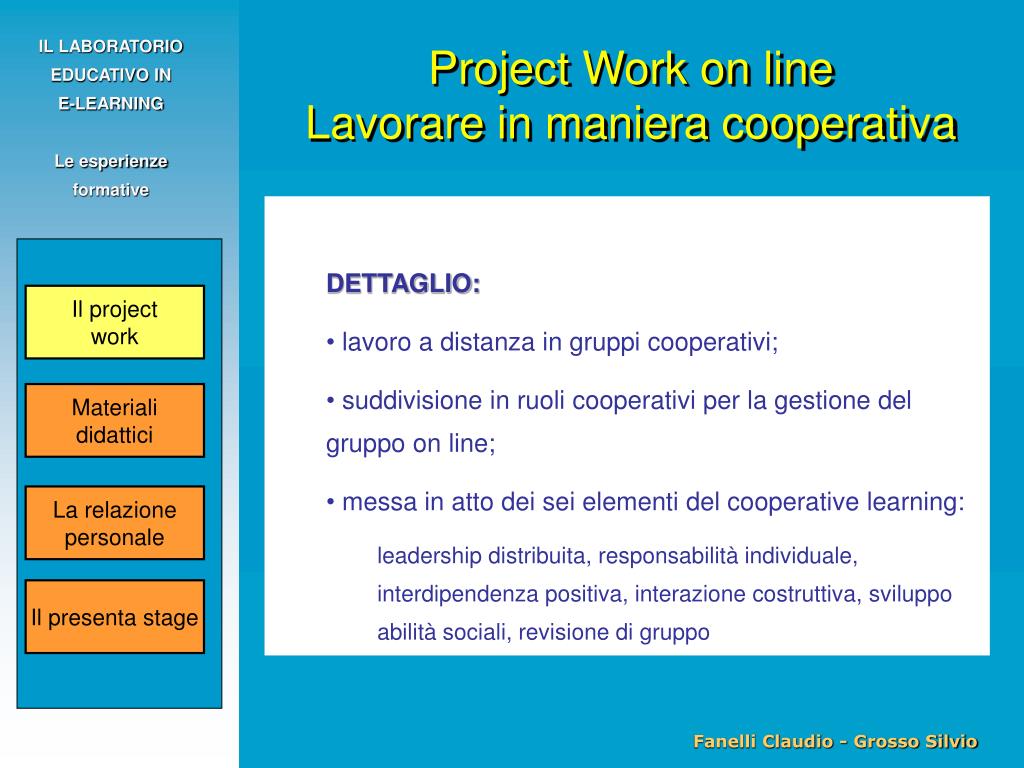 IL LABORATORIO EDUCATIVO IN E-LEARNING

Le esperienze formative

Il project work

Materiali didattici

La relazione personale

Il presenta stage

Project Work on line
Lavorare in maniera cooperativa

DETTAGLIO:

• lavoro a distanza in gruppi cooperativi;

• suddivisione in ruoli cooperativi per la gestione del gruppo on line;

• messa in atto dei sei elementi del cooperative learning:

leadership distribuita, responsabilità individuale, interdipendenza positiva, interazione costruttiva, sviluppo abilità sociali, revisione di gruppo

Fanelli Claudio - Grosso Silvio